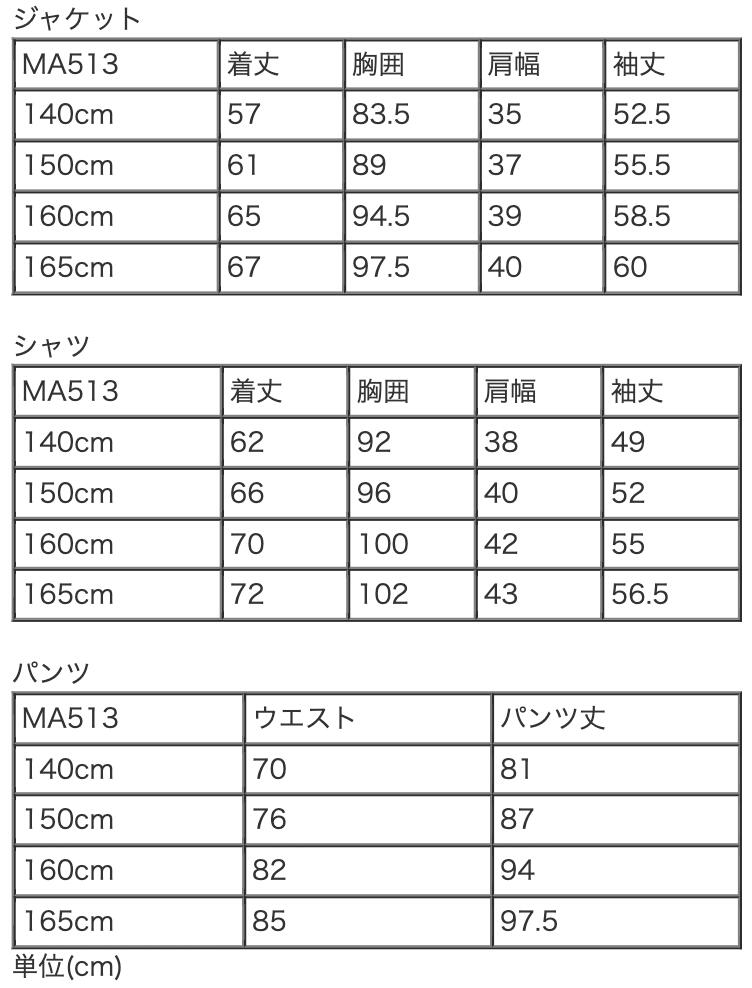 ジャケット

| MA513 | 着丈 | 胸囲 | 肩幅 | 袖丈 |
|---|---|---|---|---|
| 140cm | 57 | 83.5 | 35 | 52.5 |
| 150cm | 61 | 89 | 37 | 55.5 |
| 160cm | 65 | 94.5 | 39 | 58.5 |
| 165cm | 67 | 97.5 | 40 | 60 |

シャツ

| MA513 | 着丈 | 胸囲 | 肩幅 | 袖丈 |
|---|---|---|---|---|
| 140cm | 62 | 92 | 38 | 49 |
| 150cm | 66 | 96 | 40 | 52 |
| 160cm | 70 | 100 | 42 | 55 |
| 165cm | 72 | 102 | 43 | 56.5 |

パンツ

| MA513 | ウエスト | パンツ丈 |
|---|---|---|
| 140cm | 70 | 81 |
| 150cm | 76 | 87 |
| 160cm | 82 | 94 |
| 165cm | 85 | 97.5 |

単位(cm)